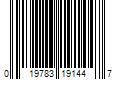 0 19783 19144 7